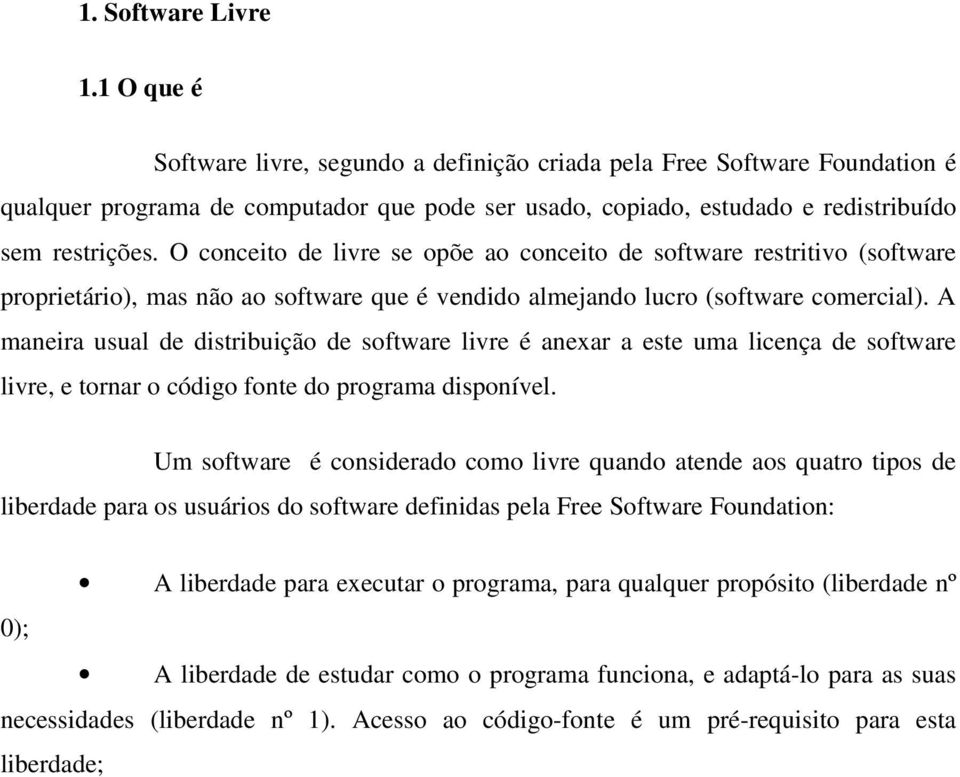 1. Software Livre

1.1 O que é

Software livre, segundo a definição criada pela Free Software Foundation é qualquer programa de computador que pode ser usado, copiado, estudado e redistribuído sem restrições. O conceito de livre se opõe ao conceito de software restritivo (software proprietário), mas não ao software que é vendido almejando lucro (software comercial). A maneira usual de distribuição de software livre é anexar a este uma licença de software livre, e tornar o código fonte do programa disponível.

Um software é considerado como livre quando atende aos quatro tipos de liberdade para os usuários do software definidas pela Free Software Foundation:

• A liberdade para executar o programa, para qualquer propósito (liberdade nº 0);

• A liberdade de estudar como o programa funciona, e adaptá-lo para as suas necessidades (liberdade nº 1). Acesso ao código-fonte é um pré-requisito para esta liberdade;